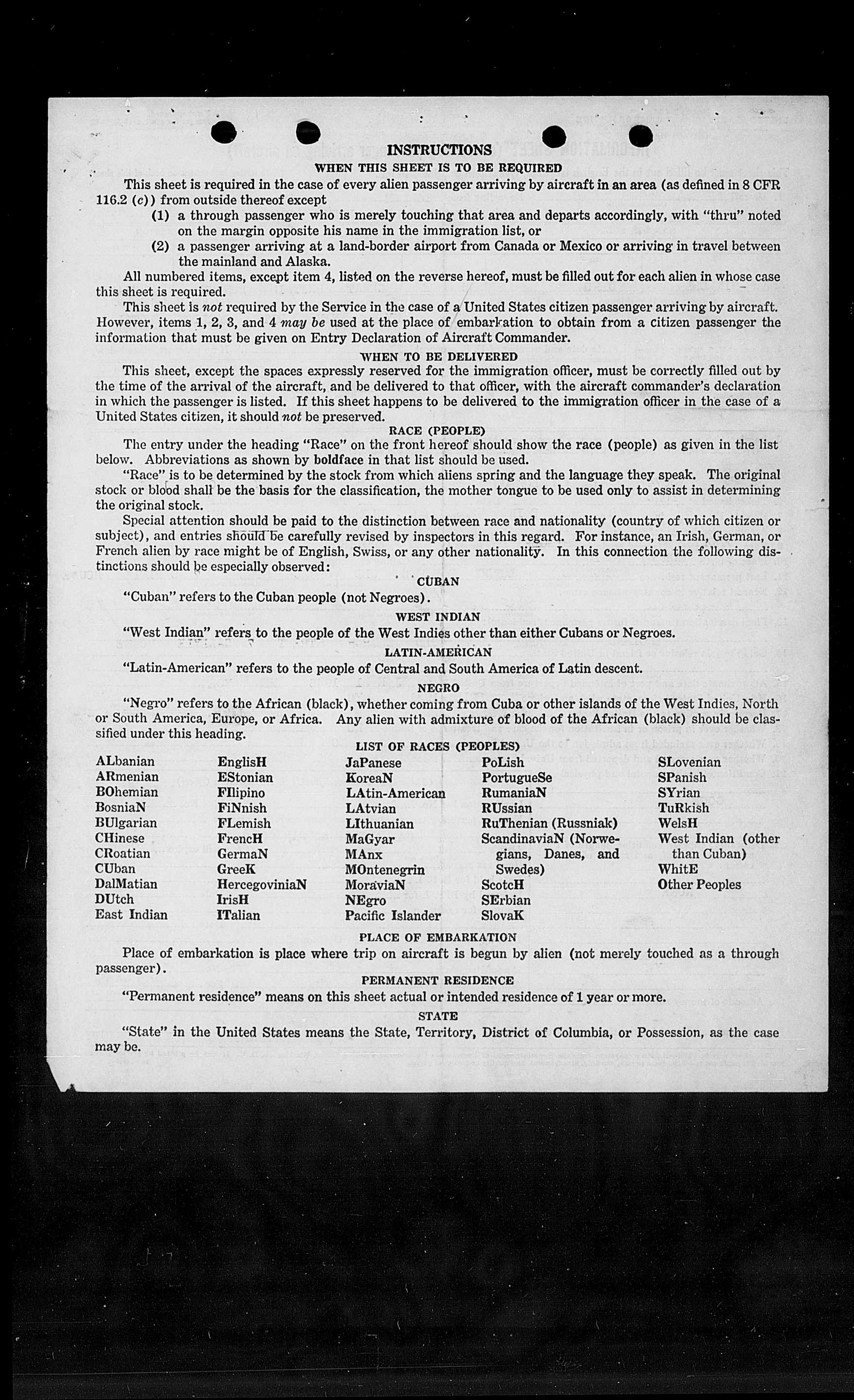 INSTRUCTIONS

WHEN THIS SHEET IS TO BE REQUIRED

This sheet is required in the case of every alien passenger arriving by aircraft in an area (as defined in 8 CFR 116.2 (c)) from outside thereof except

(1) a through passenger who is merely touching that area and departs accordingly, with "thru" noted on the margin opposite his name in the immigration list, or

(2) a passenger arriving at a land-border airport from Canada or Mexico or arriving in travel between the mainland and Alaska.

All numbered items, except item 4, listed on the reverse hereof, must be filled out for each alien in whose case this sheet is required.

This sheet is not required by the Service in the case of a United States citizen passenger arriving by aircraft. However, items 1, 2, 3, and 4 may be used at the place of embarkation to obtain from a citizen passenger the information that must be given on Entry Declaration of Aircraft Commander.

WHEN TO BE DELIVERED

This sheet, except the spaces expressly reserved for the immigration officer, must be correctly filled out by the time of the arrival of the aircraft, and be delivered to that officer, with the aircraft commander's declaration in which the passenger is listed. If this sheet happens to be delivered to the immigration officer in the case of a United States citizen, it should not be preserved.

RACE (PEOPLE)

The entry under the heading "Race" on the front hereof should show the race (people) as given in the list below. Abbreviations as shown by boldface in that list should be used.

"Race" is to be determined by the stock from which aliens spring and the language they speak. The original stock or blood shall be the basis for the classification, the mother tongue to be used only to assist in determining the original stock.

Special attention should be paid to the distinction between race and nationality (country of which citizen or subject), and entries should be carefully revised by inspectors in this regard. For instance, an Irish, German, or French alien by race might be of English, Swiss, or any other nationality. In this connection the following distinctions should be especially observed:

CUBAN

"Cuban" refers to the Cuban people (not Negroes).

WEST INDIAN

"West Indian" refers to the people of the West Indies other than either Cubans or Negroes.

LATIN-AMERICAN

"Latin-American" refers to the people of Central and South America of Latin descent.

NEGRO

"Negro" refers to the African (black), whether coming from Cuba or other islands of the West Indies, North or South America, Europe, or Africa. Any alien with admixture of blood of the African (black) should be classified under this heading.

LIST OF RACES (PEOPLES)

ALbanian
ARmenian
BOhemian
BosniaN
BUlgarian
CHinese
CRoatian
CUban
DalMatian
DUtch
East Indian

EnglisH
EStonian
FIlipino
FiNnish
FLemish
FrencH
GermaN
GreeK
HercegoviniaN
IrisH
ITalian

JaPanese
KoreaN
LAtin-American
LAtvian
LIthuanian
MaGyar
MAnx
MOntenegrin
MoraviaN
NEgro
Pacific Islander

PoLish
PortugueSe
RumaniaN
RUssian
RuThenian (Russniak)
ScandinaviaN (Norwegians, Danes, and Swedes)
ScotcH
SErbian
SlovaK

SLovenian
SPanish
SYrian
TuRkish
WelsH
West Indian (other than Cuban)
WhitE
Other Peoples

PLACE OF EMBARKATION

Place of embarkation is place where trip on aircraft is begun by alien (not merely touched as a through passenger).

PERMANENT RESIDENCE

"Permanent residence" means on this sheet actual or intended residence of 1 year or more.

STATE

"State" in the United States means the State, Territory, District of Columbia, or Possession, as the case may be.